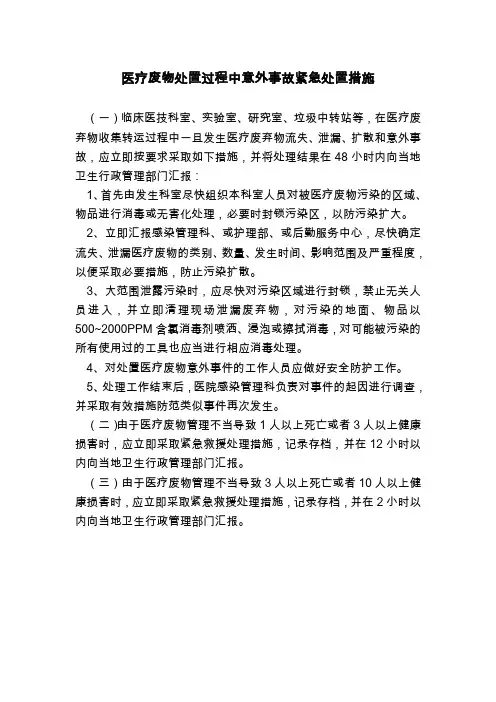 医疗废物处置过程中意外事故紧急处置措施

（一）临床医技科室、实验室、研究室、垃圾中转站等，在医疗废弃物收集转运过程中一旦发生医疗废弃物流失、泄漏、扩散和意外事故，应立即按要求采取如下措施，并将处理结果在 48 小时内向当地卫生行政管理部门汇报：

1、首先由发生科室尽快组织本科室人员对被医疗废物污染的区域、物品进行消毒或无害化处理，必要时封锁污染区，以防污染扩大。

2、立即汇报感染管理科、或护理部、或后勤服务中心，尽快确定流失、泄漏医疗废物的类别、数量、发生时间、影响范围及严重程度，以便采取必要措施，防止污染扩散。

3、大范围泄露污染时，应尽快对污染区域进行封锁，禁止无关人员进入，并立即清理现场泄漏废弃物，对污染的地面、物品以 500~2000PPM 含氯消毒剂喷洒、浸泡或擦拭消毒，对可能被污染的所有使用过的工具也应当进行相应消毒处理。

4、对处置医疗废物意外事件的工作人员应做好安全防护工作。

5、处理工作结束后，医院感染管理科负责对事件的起因进行调查，并采取有效措施防范类似事件再次发生。

（二）由于医疗废物管理不当导致 1 人以上死亡或者 3 人以上健康损害时，应立即采取紧急救援处理措施，记录存档，并在 12 小时以内向当地卫生行政管理部门汇报。

（三）由于医疗废物管理不当导致 3 人以上死亡或者 10 人以上健康损害时，应立即采取紧急救援处理措施，记录存档，并在 2 小时以内向当地卫生行政管理部门汇报。